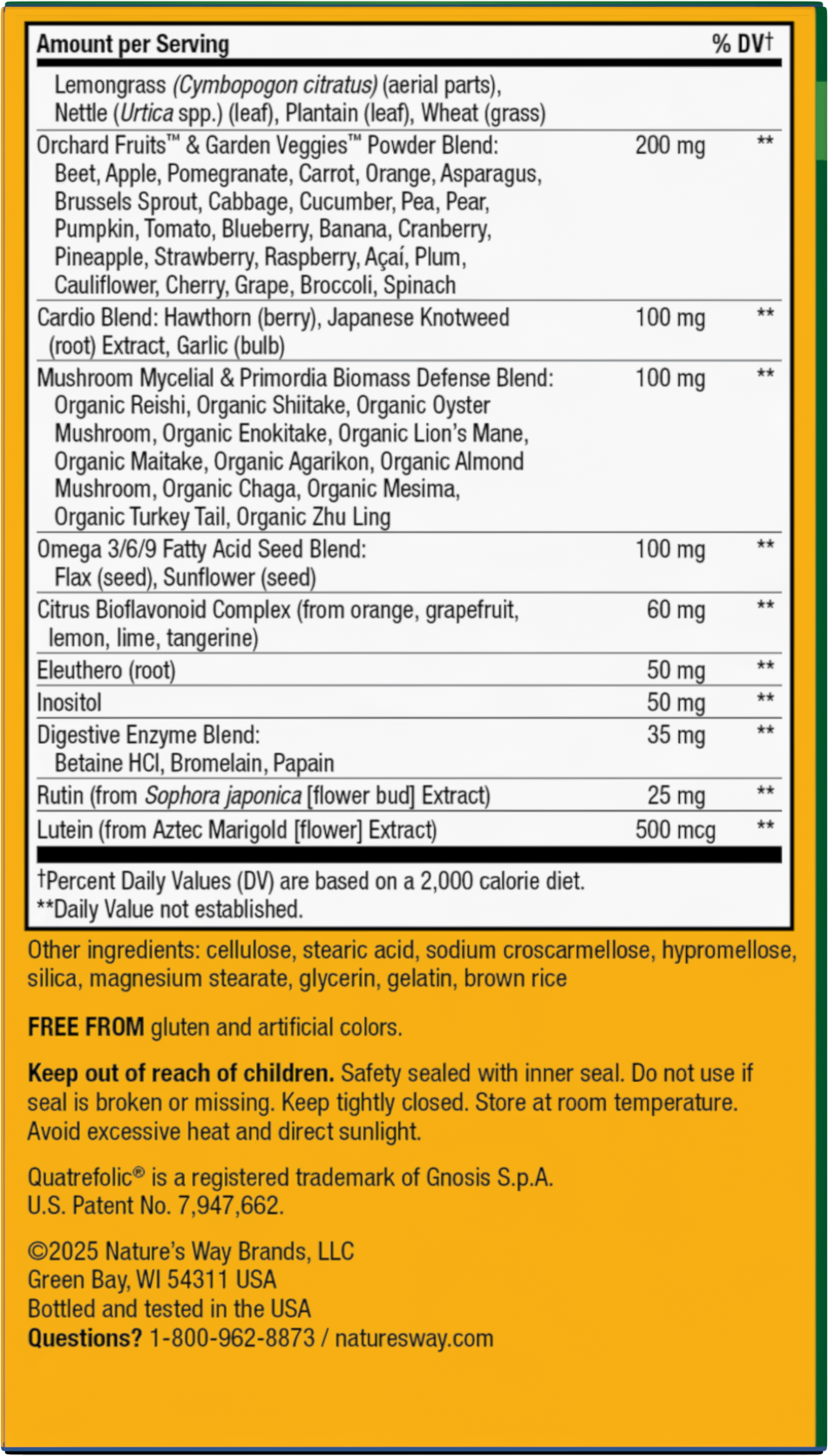 | Amount per Serving | | % DV† |
|---|---|---|
| Lemongrass (Cymbopogon citratus) (aerial parts), Nettle (Urtica spp.) (leaf), Plantain (leaf), Wheat (grass) | | |
| Orchard Fruits™ & Garden Veggies™ Powder Blend: Beet, Apple, Pomegranate, Carrot, Orange, Asparagus, Brussels Sprout, Cabbage, Cucumber, Pea, Pear, Pumpkin, Tomato, Blueberry, Banana, Cranberry, Pineapple, Strawberry, Raspberry, Açaí, Plum, Cauliflower, Cherry, Grape, Broccoli, Spinach | 200 mg | ** |
| Cardio Blend: Hawthorn (berry), Japanese Knotweed (root) Extract, Garlic (bulb) | 100 mg | ** |
| Mushroom Mycelial & Primordia Biomass Defense Blend: Organic Reishi, Organic Shiitake, Organic Oyster Mushroom, Organic Enokitake, Organic Lion's Mane, Organic Maitake, Organic Agarikon, Organic Almond Mushroom, Organic Chaga, Organic Mesima, Organic Turkey Tail, Organic Zhu Ling | 100 mg | ** |
| Omega 3/6/9 Fatty Acid Seed Blend: Flax (seed), Sunflower (seed) | 100 mg | ** |
| Citrus Bioflavonoid Complex (from orange, grapefruit, lemon, lime, tangerine) | 60 mg | ** |
| Eleuthero (root) | 50 mg | ** |
| Inositol | 50 mg | ** |
| Digestive Enzyme Blend: Betaine HCl, Bromelain, Papain | 35 mg | ** |
| Rutin (from Sophora japonica [flower bud] Extract) | 25 mg | ** |
| Lutein (from Aztec Marigold [flower] Extract) | 500 mcg | ** |

†Percent Daily Values (DV) are based on a 2,000 calorie diet.
**Daily Value not established.

Other ingredients: cellulose, stearic acid, sodium croscarmellose, hypromellose, silica, magnesium stearate, glycerin, gelatin, brown rice

FREE FROM gluten and artificial colors.

Keep out of reach of children. Safety sealed with inner seal. Do not use if seal is broken or missing. Keep tightly closed. Store at room temperature. Avoid excessive heat and direct sunlight.

Quatrefolic® is a registered trademark of Gnosis S.p.A.
U.S. Patent No. 7,947,662.

©2025 Nature's Way Brands, LLC
Green Bay, WI 54311 USA
Bottled and tested in the USA
Questions? 1-800-962-8873 / naturesway.com